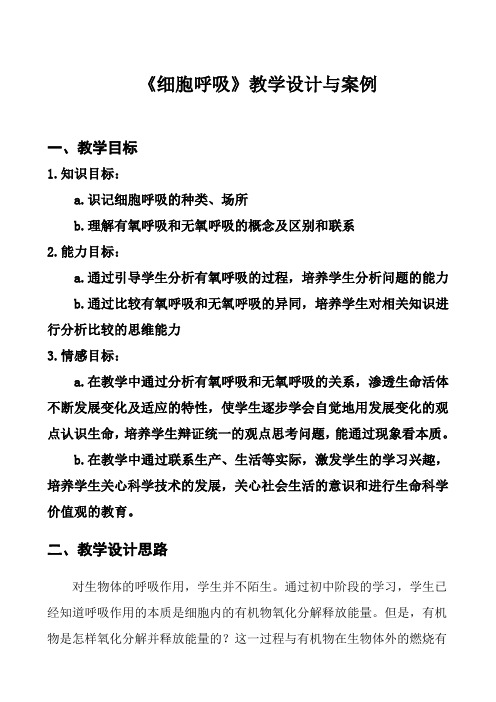 《细胞呼吸》教学设计与案例

一、教学目标

1.知识目标：

a.识记细胞呼吸的种类、场所

b.理解有氧呼吸和无氧呼吸的概念及区别和联系

2.能力目标：

a.通过引导学生分析有氧呼吸的过程，培养学生分析问题的能力

b.通过比较有氧呼吸和无氧呼吸的异同，培养学生对相关知识进行分析比较的思维能力

3.情感目标：

a.在教学中通过分析有氧呼吸和无氧呼吸的关系，渗透生命活体不断发展变化及适应的特性，使学生逐步学会自觉地用发展变化的观点认识生命，培养学生辩证统一的观点思考问题，能通过现象看本质。

b.在教学中通过联系生产、生活等实际，激发学生的学习兴趣，培养学生关心科学技术的发展，关心社会生活的意识和进行生命科学价值观的教育。

二、教学设计思路

对生物体的呼吸作用，学生并不陌生。通过初中阶段的学习，学生已经知道呼吸作用的本质是细胞内的有机物氧化分解释放能量。但是，有机物是怎样氧化分解并释放能量的？这一过程与有机物在生物体外的燃烧有